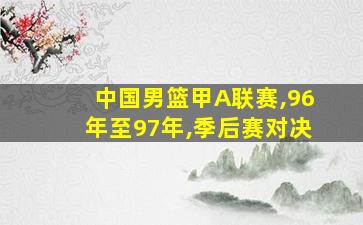 中国男篮甲A联赛,96年至97年,季后赛对决